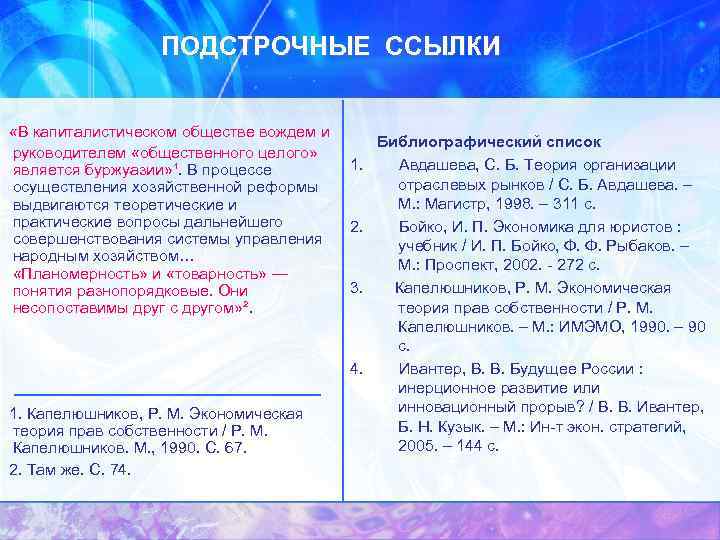 ПОДСТРОЧНЫЕ ССЫЛКИ

«В капиталистическом обществе вождем и руководителем «общественного целого» является буржуазии»$^1$. В процессе осуществления хозяйственной реформы выдвигаются теоретические и практические вопросы дальнейшего совершенствования системы управления народным хозяйством… «Планомерность» и «товарность» — понятия разнопорядковые. Они несопоставимы друг с другом»$^2$.

1. Капелюшников, Р. М. Экономическая теория прав собственности / Р. М. Капелюшников. М., 1990. С. 67.

2. Там же. С. 74.

Библиографический список

1. Авдашева, С. Б. Теория организации отраслевых рынков / С. Б. Авдашева. – М.: Магистр, 1998. – 311 с.

2. Бойко, И. П. Экономика для юристов : учебник / И. П. Бойко, Ф. Ф. Рыбаков. – М.: Проспект, 2002. - 272 с.

3. Капелюшников, Р. М. Экономическая теория прав собственности / Р. М. Капелюшников. – М.: ИМЭМО, 1990. – 90 с.

4. Ивантер, В. В. Будущее России : инерционное развитие или инновационный прорыв? / В. В. Ивантер, Б. Н. Кузык. – М.: Ин-т экон. стратегий, 2005. – 144 с.